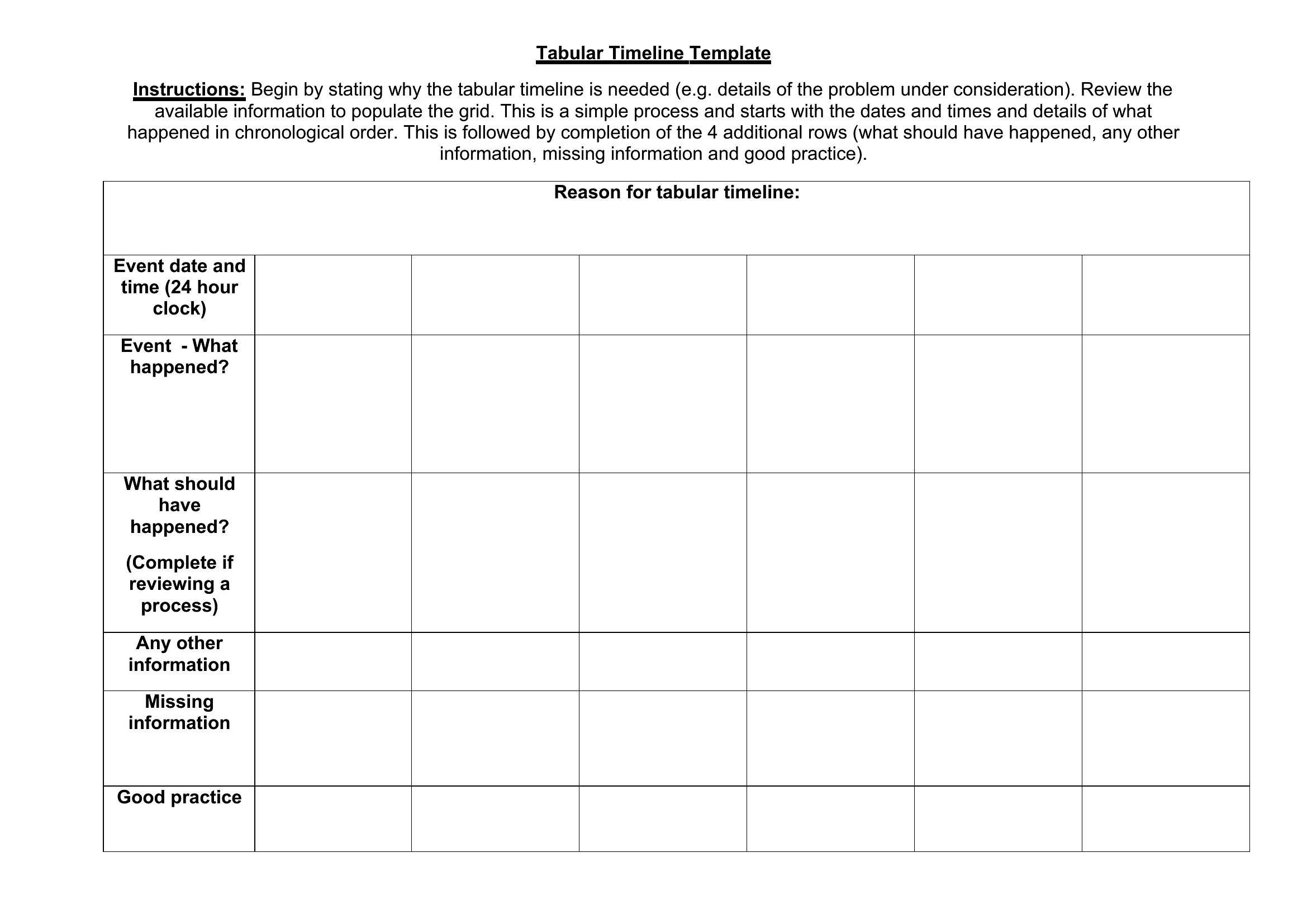 Tabular Timeline Template

Instructions: Begin by stating why the tabular timeline is needed (e.g. details of the problem under consideration). Review the available information to populate the grid. This is a simple process and starts with the dates and times and details of what happened in chronological order. This is followed by completion of the 4 additional rows (what should have happened, any other information, missing information and good practice).

| Reason for tabular timeline: | | | | | | |
|---|---|---|---|---|---|---|
| Event date and time (24 hour clock) | | | | | | |
| Event - What happened? | | | | | | |
| What should have happened? (Complete if reviewing a process) | | | | | | |
| Any other information | | | | | | |
| Missing information | | | | | | |
| Good practice | | | | | | |